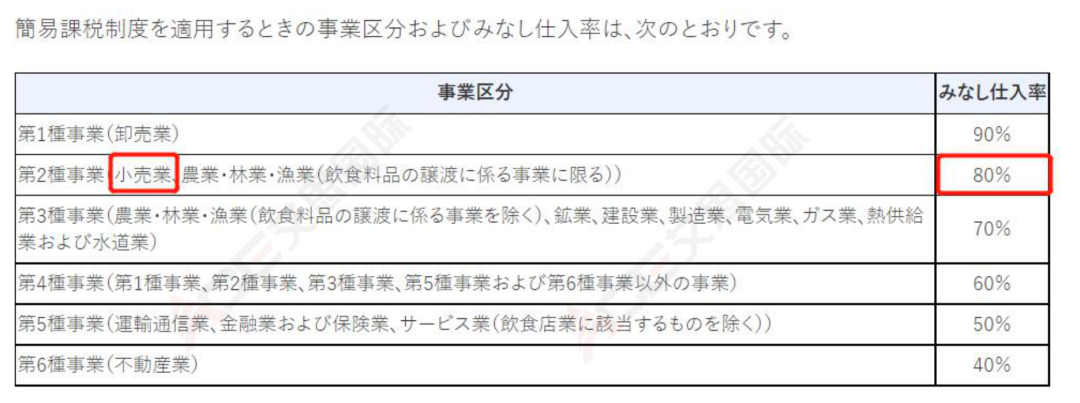 簡易課税制度を適用するときの事業区分およびみなし仕入率は、次のとおりです。

| 事業区分 | みなし仕入率 |
|---|---|
| 第1種事業（卸売業） | 90% |
| 第2種事業（小売業、農業・林業・漁業（飲食料品の譲渡に係る事業に限る）） | 80% |
| 第3種事業（農業・林業・漁業（飲食料品の譲渡に係る事業を除く）、鉱業、建設業、製造業、電気業、ガス業、熱供給業および水道業） | 70% |
| 第4種事業（第1種事業、第2種事業、第3種事業、第5種事業および第6種事業以外の事業） | 60% |
| 第5種事業（運輸通信業、金融業および保険業、サービス業（飲食店業に該当するものを除く）） | 50% |
| 第6種事業（不動産業） | 40% |